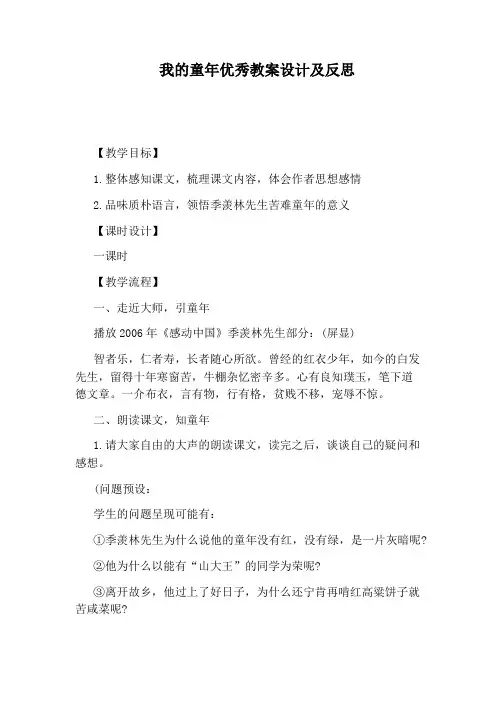 我的童年优秀教案设计及反思

【教学目标】

1.整体感知课文，梳理课文内容，体会作者思想感情

2.品味质朴语言，领悟季羡林先生苦难童年的意义

【课时设计】

一课时

【教学流程】

一、走近大师，引童年

播放2006年《感动中国》季羡林先生部分：（屏显）

智者乐，仁者寿，长者随心所欲。曾经的红衣少年，如今的白发先生，留得十年寒窗苦，牛棚杂忆密辛多。心有良知璞玉，笔下道德文章。一介布衣，言有物，行有格，贫贱不移，宠辱不惊。

二、朗读课文，知童年

1.请大家自由的大声的朗读课文，读完之后，谈谈自己的疑问和感想。

（问题预设：

学生的问题呈现可能有：

①季羡林先生为什么说他的童年没有红，没有绿，是一片灰暗呢?

②他为什么以能有“山大王”的同学为荣呢?

③离开故乡，他过上了好日子，为什么还宁肯再啃红高粱饼子就苦咸菜呢?